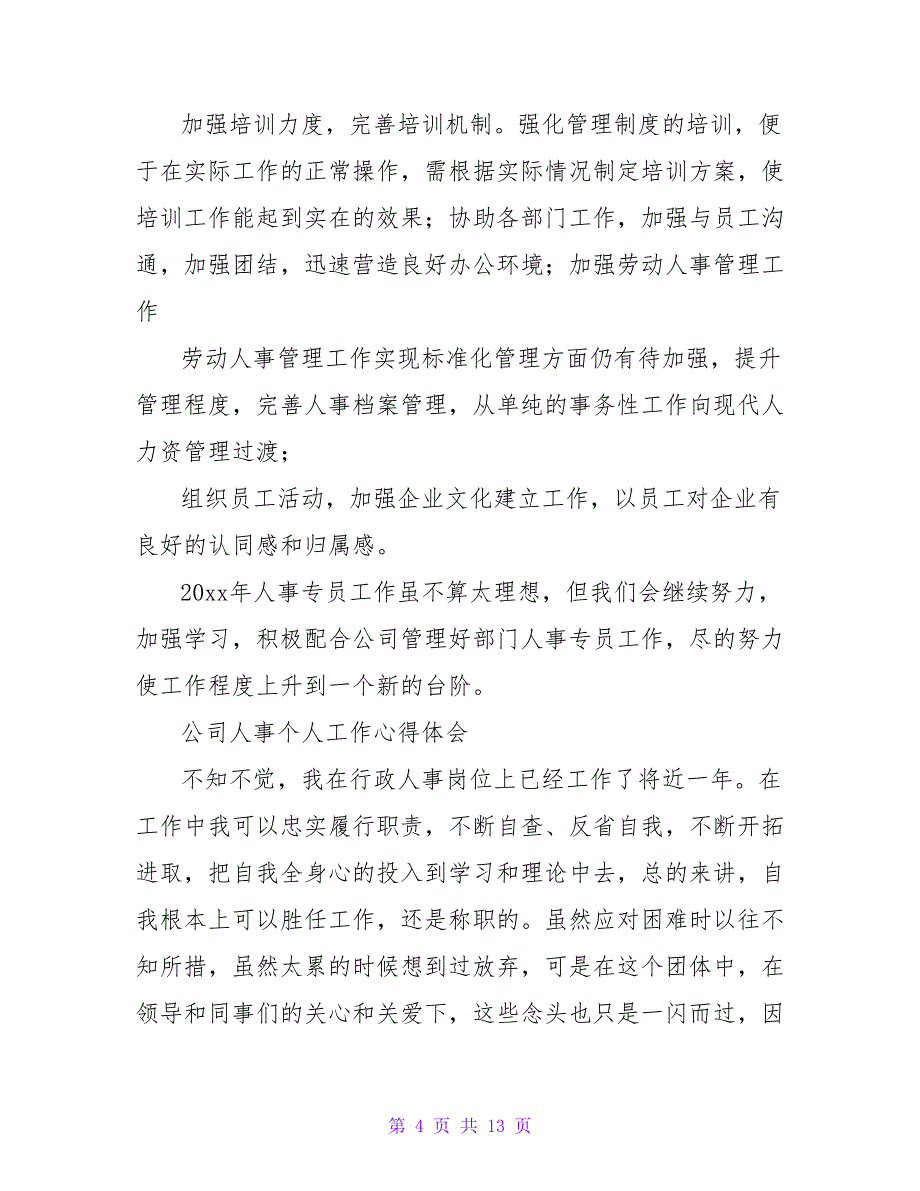 加强培训力度，完善培训机制。强化管理制度的培训，便于在实际工作的正常操作，需根据实际情况制定培训方案，使培训工作能起到实在的效果；协助各部门工作，加强与员工沟通，加强团结，迅速营造良好办公环境；加强劳动人事管理工作

劳动人事管理工作实现标准化管理方面仍有待加强，提升管理程度，完善人事档案管理，从单纯的事务性工作向现代人力资管理过渡；

组织员工活动，加强企业文化建立工作，以员工对企业有良好的认同感和归属感。

20xx年人事专员工作虽不算太理想，但我们会继续努力，加强学习，积极配合公司管理好部门人事专员工作，尽的努力使工作程度上升到一个新的台阶。

公司人事个人工作心得体会

不知不觉，我在行政人事岗位上已经工作了将近一年。在工作中我可以忠实履行职责，不断自查、反省自我，不断开拓进取，把自我全身心的投入到学习和理论中去，总的来讲，自我根本上可以胜任工作，还是称职的。虽然应对困难时以往不知所措，虽然太累的时候想到过放弃，可是在这个团体中，在领导和同事们的关心和关爱下，这些念头也只是一闪而过，因

第 4 页 共 13 页